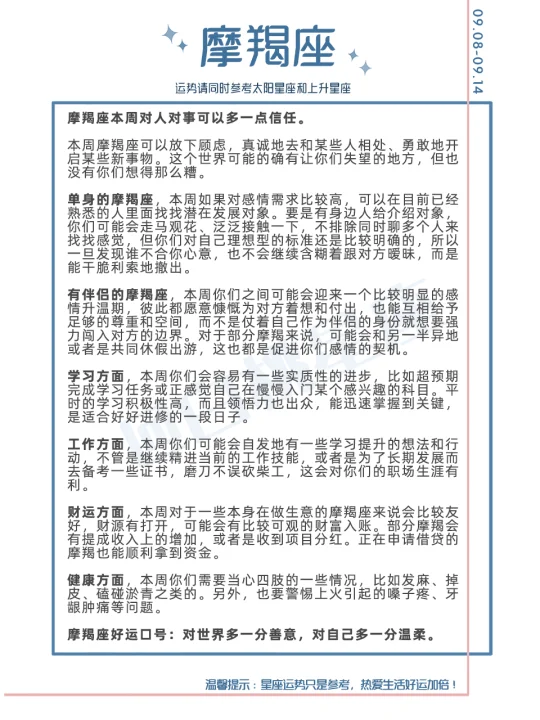 摩羯座

09.08-09.14

运势请同时参考太阳星座和上升星座

摩羯座本周对人对事可以多一点信任。

本周摩羯座可以放下顾虑，真诚地去和某些人相处、勇敢地开启某些新事物。这个世界可能的确有让你们失望的地方，但也没有你们想得那么糟。

单身的摩羯座，本周如果对感情需求比较高，可以在目前已经熟悉的人里面找找潜在发展对象。要是有身边人给介绍对象，你们可能会走马观花、泛泛接触一下，不排除同时聊多个人来找找感觉，但你们对自己理想型的标准还是比较明确的，所以一旦发现谁不合你心意，也不会继续含糊着跟对方暧昧，而是能干脆利索地撤出。

有伴侣的摩羯座，本周你们之间可能会迎来一个比较明显的感情升温期，彼此都愿意慷慨为对方着想和付出，也能互相给予足够的尊重和空间，而不是仗着自己作为伴侣的身份就想要强力闯入对方的边界。对于部分摩羯来说，可能会和另一半异地或者是共同休假出游，这也都是促进你们感情的契机。

学习方面，本周你们会容易有一些实质性的进步，比如超预期完成学习任务或正感觉自己在慢慢入门某个感兴趣的科目。平时的学习积极性高，而且领悟力也出众，能迅速掌握到关键，是适合好好进修的一段日子。

工作方面，本周你们可能会自发地有一些学习提升的想法和行动，不管是继续精进当前的工作技能，或者是为了长期发展而去备考一些证书，磨刀不误砍柴工，这会对你们的职场生涯有利。

财运方面，本周对于一些本身在做生意的摩羯座来说会比较友好，财源有打开，可能会有比较可观的财富入账。部分摩羯会有提成收入上的增加，或者是收到项目分红。正在申请借贷的摩羯也能顺利拿到资金。

健康方面，本周你们需要当心四肢的一些情况，比如发麻、掉皮、磕碰淤青之类的。另外，也要警惕上火引起的嗓子疼、牙龈肿痛等问题。

摩羯座好运口号：对世界多一分善意，对自己多一分温柔。

温馨提示：星座运势只是参考，热爱生活好运加倍！